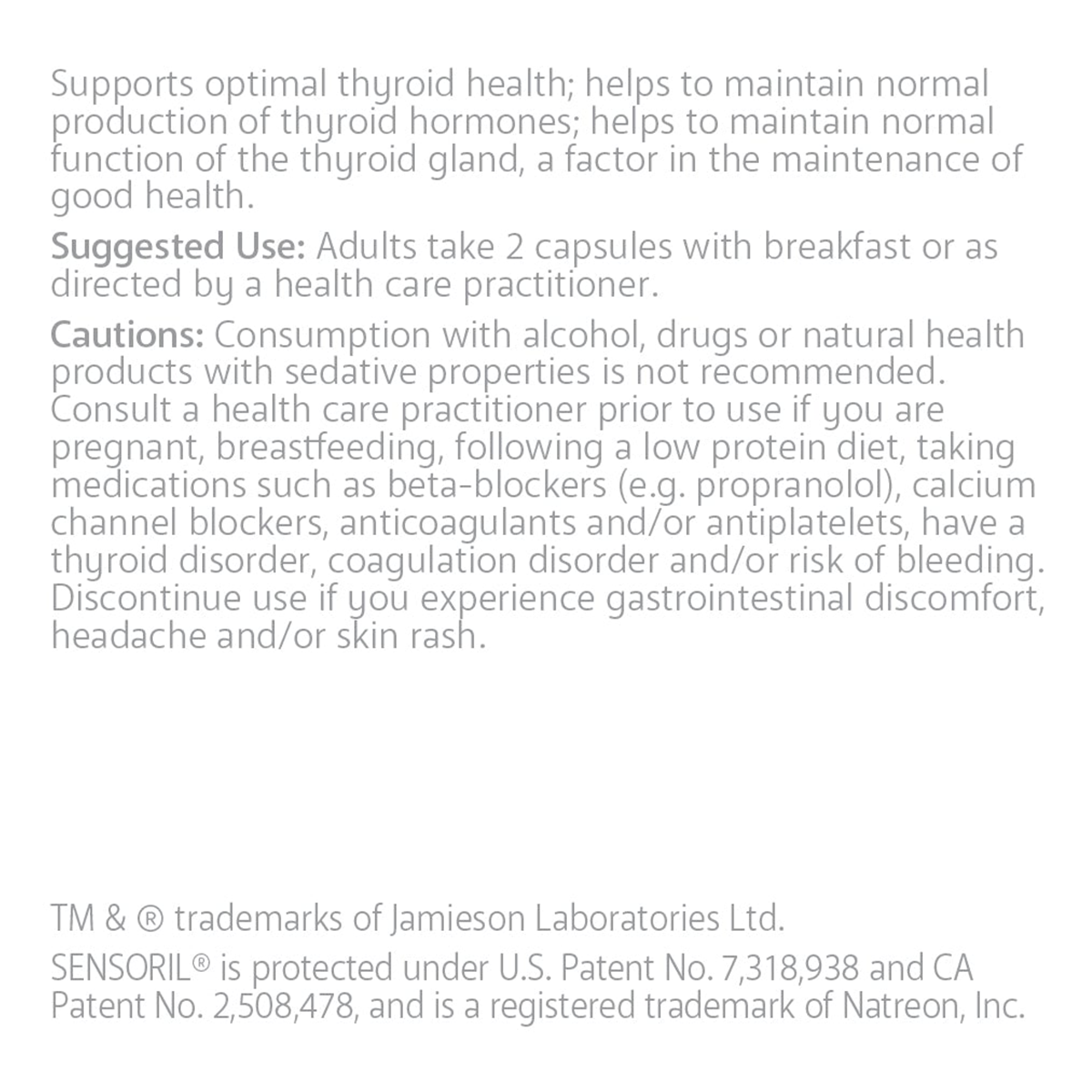 Supports optimal thyroid health; helps to maintain normal production of thyroid hormones; helps to maintain normal function of the thyroid gland, a factor in the maintenance of good health.

Suggested Use: Adults take 2 capsules with breakfast or as directed by a health care practitioner.

Cautions: Consumption with alcohol, drugs or natural health products with sedative properties is not recommended. Consult a health care practitioner prior to use if you are pregnant, breastfeeding, following a low protein diet, taking medications such as beta-blockers (e.g. propranolol), calcium channel blockers, anticoagulants and/or antiplatelets, have a thyroid disorder, coagulation disorder and/or risk of bleeding. Discontinue use if you experience gastrointestinal discomfort, headache and/or skin rash.

TM & ® trademarks of Jamieson Laboratories Ltd.

SENSORIL® is protected under U.S. Patent No. 7,318,938 and CA Patent No. 2,508,478, and is a registered trademark of Natreon, Inc.